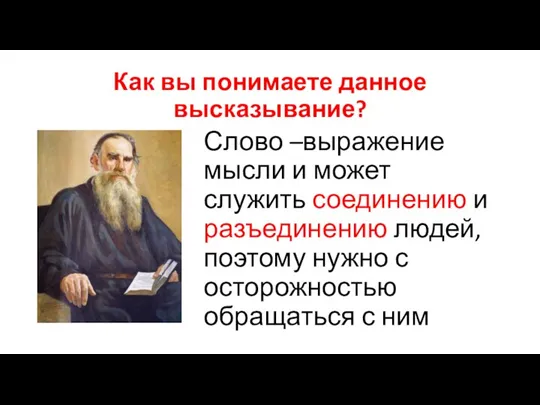 Как вы понимаете данное высказывание?

Слово –выражение мысли и может служить соединению и разъединению людей, поэтому нужно с осторожностью обращаться с ним